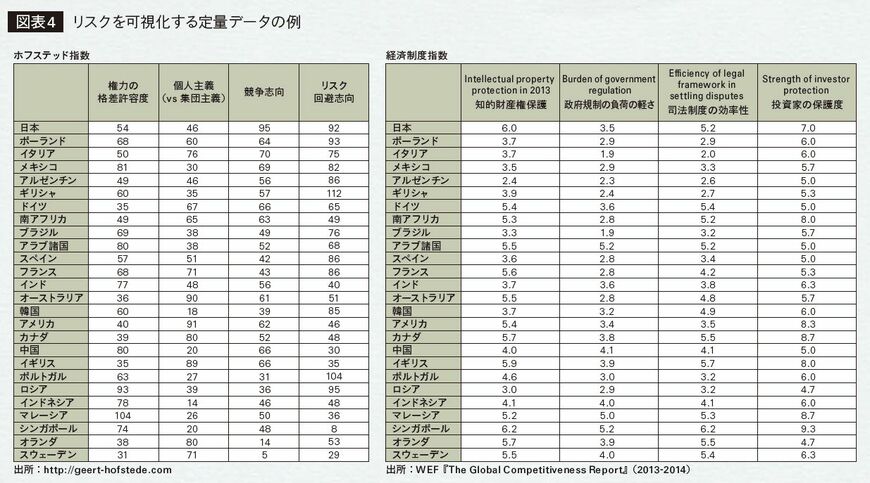 図表4　リスクを可視化する定量データの例

ホフステッド指数

|  | 権力の格差許容度 | 個人主義（vs 集団主義） | 競争志向 | リスク回避志向 |
|---|---|---|---|---|
| 日本 | 54 | 46 | 95 | 92 |
| ポーランド | 68 | 60 | 64 | 93 |
| イタリア | 50 | 76 | 70 | 75 |
| メキシコ | 81 | 30 | 69 | 82 |
| アルゼンチン | 49 | 46 | 56 | 86 |
| ギリシャ | 60 | 35 | 57 | 112 |
| ドイツ | 35 | 67 | 66 | 65 |
| 南アフリカ | 49 | 65 | 63 | 49 |
| ブラジル | 69 | 38 | 49 | 76 |
| アラブ諸国 | 80 | 38 | 52 | 68 |
| スペイン | 57 | 51 | 42 | 86 |
| フランス | 68 | 71 | 43 | 86 |
| インド | 77 | 48 | 56 | 40 |
| オーストラリア | 36 | 90 | 61 | 51 |
| 韓国 | 60 | 18 | 39 | 85 |
| アメリカ | 40 | 91 | 62 | 46 |
| カナダ | 39 | 80 | 52 | 48 |
| 中国 | 80 | 20 | 66 | 30 |
| イギリス | 35 | 89 | 66 | 35 |
| ポルトガル | 63 | 27 | 31 | 104 |
| ロシア | 93 | 39 | 36 | 95 |
| インドネシア | 78 | 14 | 46 | 48 |
| マレーシア | 104 | 26 | 50 | 36 |
| シンガポール | 74 | 20 | 48 | 8 |
| オランダ | 38 | 80 | 14 | 53 |
| スウェーデン | 31 | 71 | 5 | 29 |

出所：http://geert-hofstede.com

経済制度指数

|  | Intellectual property protection in 2013 知的財産権保護 | Burden of government regulation 政府規制の負荷の軽さ | Efficiency of legal framework in settling disputes 司法制度の効率性 | Strength of investor protection 投資家の保護度 |
|---|---|---|---|---|
| 日本 | 6.0 | 3.5 | 5.2 | 7.0 |
| ポーランド | 3.7 | 2.9 | 2.9 | 6.0 |
| イタリア | 3.7 | 1.9 | 2.0 | 6.0 |
| メキシコ | 3.5 | 2.9 | 3.3 | 5.7 |
| アルゼンチン | 2.4 | 2.3 | 2.6 | 5.0 |
| ギリシャ | 3.9 | 2.4 | 2.7 | 5.3 |
| ドイツ | 5.4 | 3.6 | 5.4 | 5.0 |
| 南アフリカ | 5.3 | 2.8 | 5.2 | 8.0 |
| ブラジル | 3.3 | 1.9 | 3.2 | 5.7 |
| アラブ諸国 | 5.5 | 5.2 | 5.2 | 5.0 |
| スペイン | 3.6 | 2.8 | 3.4 | 5.0 |
| フランス | 5.6 | 2.8 | 4.2 | 5.3 |
| インド | 3.7 | 3.6 | 3.8 | 6.3 |
| オーストラリア | 5.5 | 2.8 | 4.8 | 5.7 |
| 韓国 | 3.7 | 3.2 | 4.9 | 6.0 |
| アメリカ | 5.4 | 3.4 | 3.5 | 8.3 |
| カナダ | 5.7 | 3.8 | 5.5 | 8.7 |
| 中国 | 4.0 | 4.1 | 4.1 | 5.0 |
| イギリス | 5.9 | 3.9 | 5.7 | 8.0 |
| ポルトガル | 4.6 | 3.0 | 3.2 | 6.0 |
| ロシア | 3.0 | 2.9 | 3.2 | 4.7 |
| インドネシア | 4.1 | 4.0 | 4.1 | 6.0 |
| マレーシア | 5.2 | 5.0 | 5.3 | 8.7 |
| シンガポール | 6.2 | 5.2 | 6.2 | 9.3 |
| オランダ | 5.7 | 3.9 | 5.5 | 4.7 |
| スウェーデン | 5.5 | 4.0 | 5.4 | 6.3 |

出所：WEF『The Global Competitiveness Report』(2013-2014)